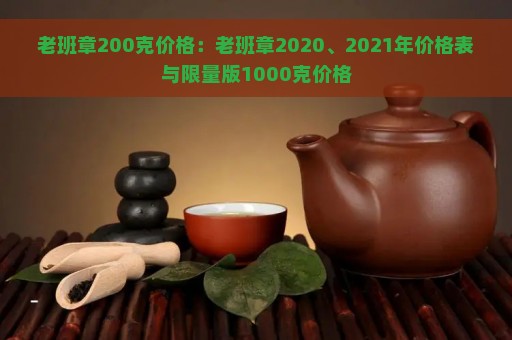 老班章200克价格：老班章2020、2021年价格表与限量版1000克价格